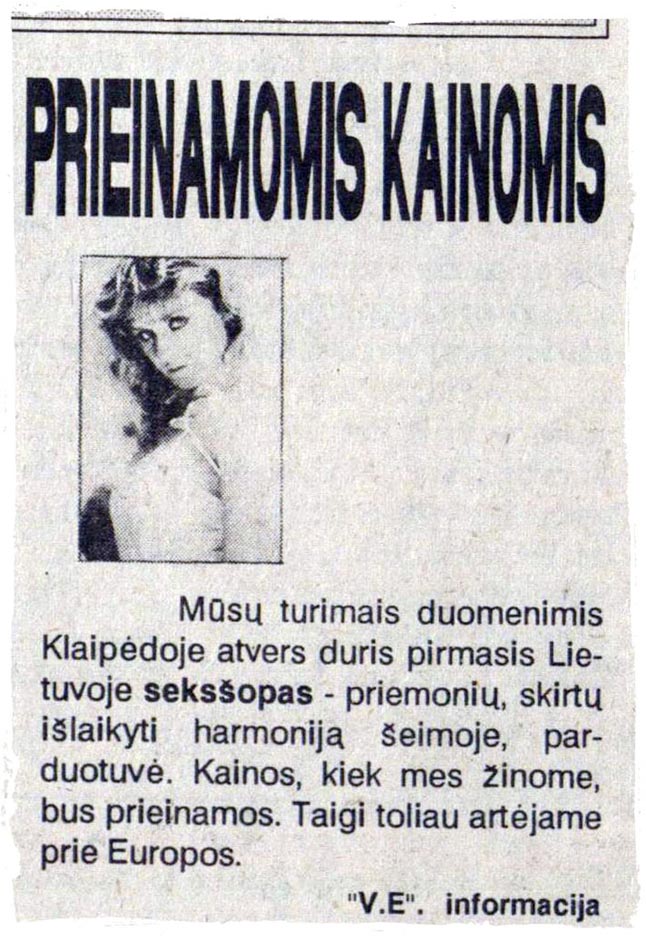 PRIEINAMOMIS KAINOMIS

Mūsų turimais duomenimis Klaipėdoje atvers duris pirmasis Lietuvoje seksšopas - priemonių, skirtų išlaikyti harmoniją šeimoje, parduotuvė. Kainos, kiek mes žinome, bus prieinamos. Taigi toliau artėjame prie Europos.

"V.E". informacija